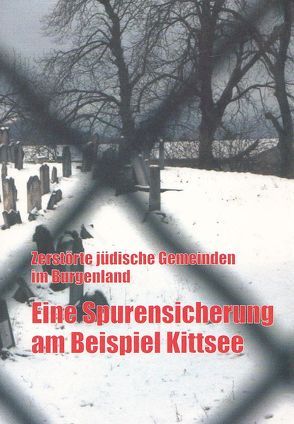 Zerstörte jüdische Gemeinden im Burgenland

Eine Spurensicherung am Beispiel Kittsee